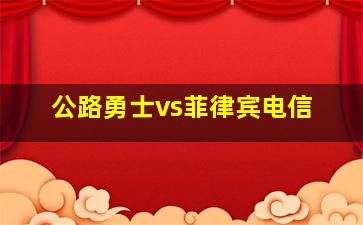 公路勇士vs菲律宾电信